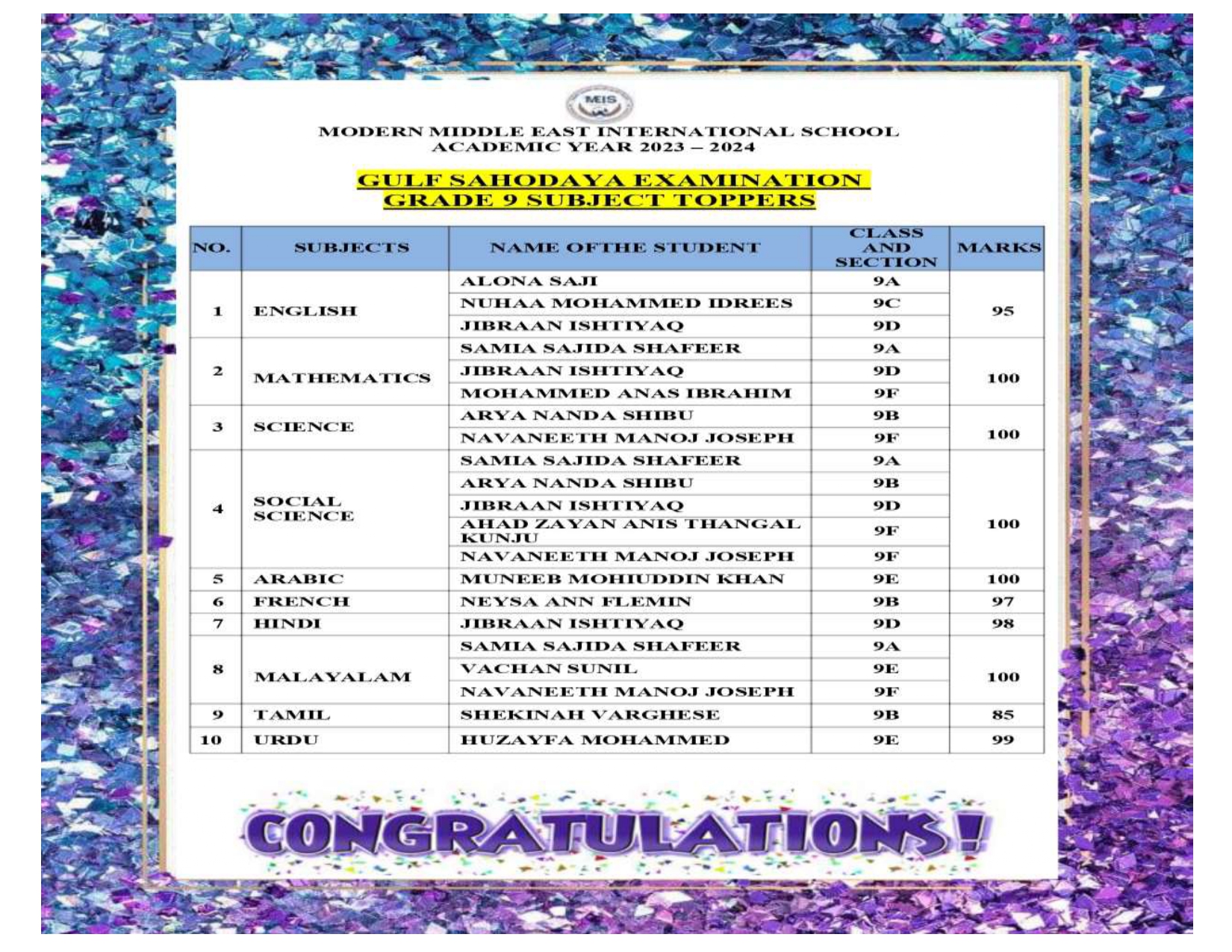 MEIS

MODERN MIDDLE EAST INTERNATIONAL SCHOOL
ACADEMIC YEAR 2023 – 2024

GULF SAHODAYA EXAMINATION
GRADE 9 SUBJECT TOPPERS

| NO. | SUBJECTS | NAME OFTHE STUDENT | CLASS AND SECTION | MARKS |
|---|---|---|---|---|
| 1 | ENGLISH | ALONA SAJI | 9A | 95 |
| | | NUHAA MOHAMMED IDREES | 9C | |
| | | JIBRAAN ISHTIYAQ | 9D | |
| 2 | MATHEMATICS | SAMIA SAJIDA SHAFEER | 9A | 100 |
| | | JIBRAAN ISHTIYAQ | 9D | |
| | | MOHAMMED ANAS IBRAHIM | 9F | |
| 3 | SCIENCE | ARYA NANDA SHIBU | 9B | 100 |
| | | NAVANEETH MANOJ JOSEPH | 9F | |
| 4 | SOCIAL SCIENCE | SAMIA SAJIDA SHAFEER | 9A | 100 |
| | | ARYA NANDA SHIBU | 9B | |
| | | JIBRAAN ISHTIYAQ | 9D | |
| | | AHAD ZAYAN ANIS THANGAL KUNJU | 9F | |
| | | NAVANEETH MANOJ JOSEPH | 9F | |
| 5 | ARABIC | MUNEEB MOHIUDDIN KHAN | 9E | 100 |
| 6 | FRENCH | NEYSA ANN FLEMIN | 9B | 97 |
| 7 | HINDI | JIBRAAN ISHTIYAQ | 9D | 98 |
| 8 | MALAYALAM | SAMIA SAJIDA SHAFEER | 9A | 100 |
| | | VACHAN SUNIL | 9E | |
| | | NAVANEETH MANOJ JOSEPH | 9F | |
| 9 | TAMIL | SHEKINAH VARGHESE | 9B | 85 |
| 10 | URDU | HUZAYFA MOHAMMED | 9E | 99 |

CONGRATULATIONS!